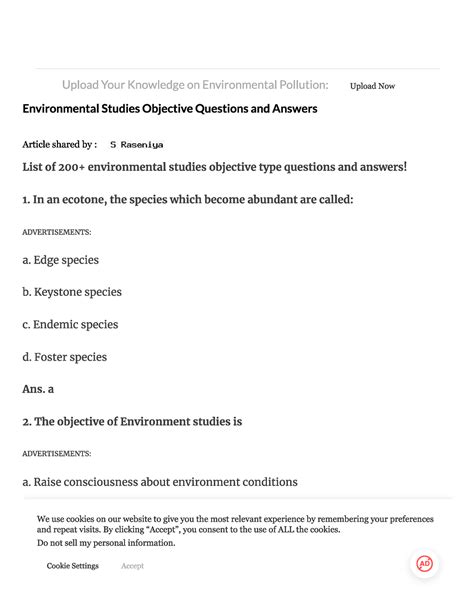 Upload Your Knowledge on Environmental Pollution: Upload Now

Environmental Studies Objective Questions and Answers

Article shared by : S Raseniya

List of 200+ environmental studies objective type questions and answers!

1. In an ecotone, the species which become abundant are called:

ADVERTISEMENTS:

a. Edge species

b. Keystone species

c. Endemic species

d. Foster species

Ans. a

2. The objective of Environment studies is

ADVERTISEMENTS:

a. Raise consciousness about environment conditions

We use cookies on our website to give you the most relevant experience by remembering your preferences and repeat visits. By clicking "Accept", you consent to the use of ALL the cookies.

Do not sell my personal information.

Cookie Settings Accept

AD